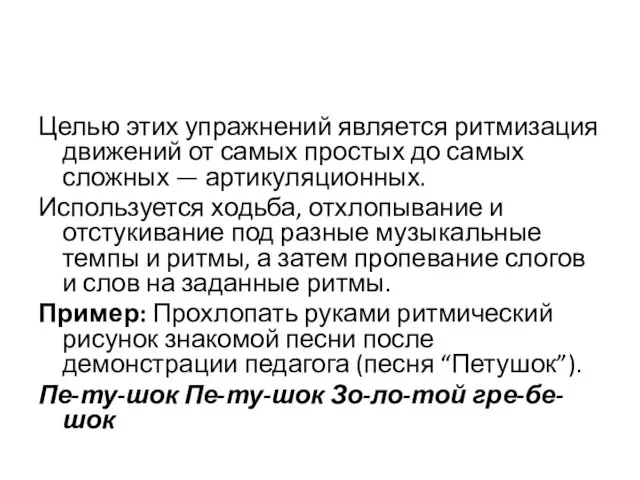 Целью этих упражнений является ритмизация движений от самых простых до самых сложных — артикуляционных.

Используется ходьба, отхлопывание и отстукивание под разные музыкальные темпы и ритмы, а затем пропевание слогов и слов на заданные ритмы.

Пример: Прохлопать руками ритмический рисунок знакомой песни после демонстрации педагога (песня “Петушок”).

Пе-ту-шок Пе-ту-шок Зо-ло-той гре-бе-шок